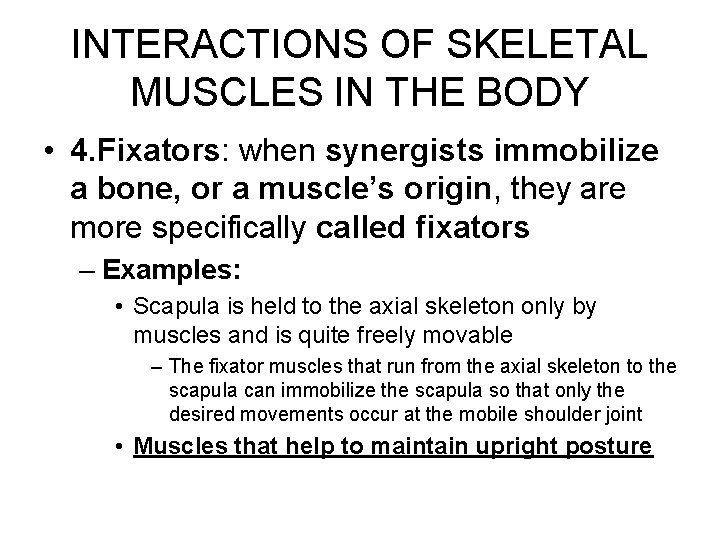 INTERACTIONS OF SKELETAL MUSCLES IN THE BODY

• 4.Fixators: when synergists immobilize a bone, or a muscle's origin, they are more specifically called fixators

– Examples:

• Scapula is held to the axial skeleton only by muscles and is quite freely movable

– The fixator muscles that run from the axial skeleton to the scapula can immobilize the scapula so that only the desired movements occur at the mobile shoulder joint

• Muscles that help to maintain upright posture